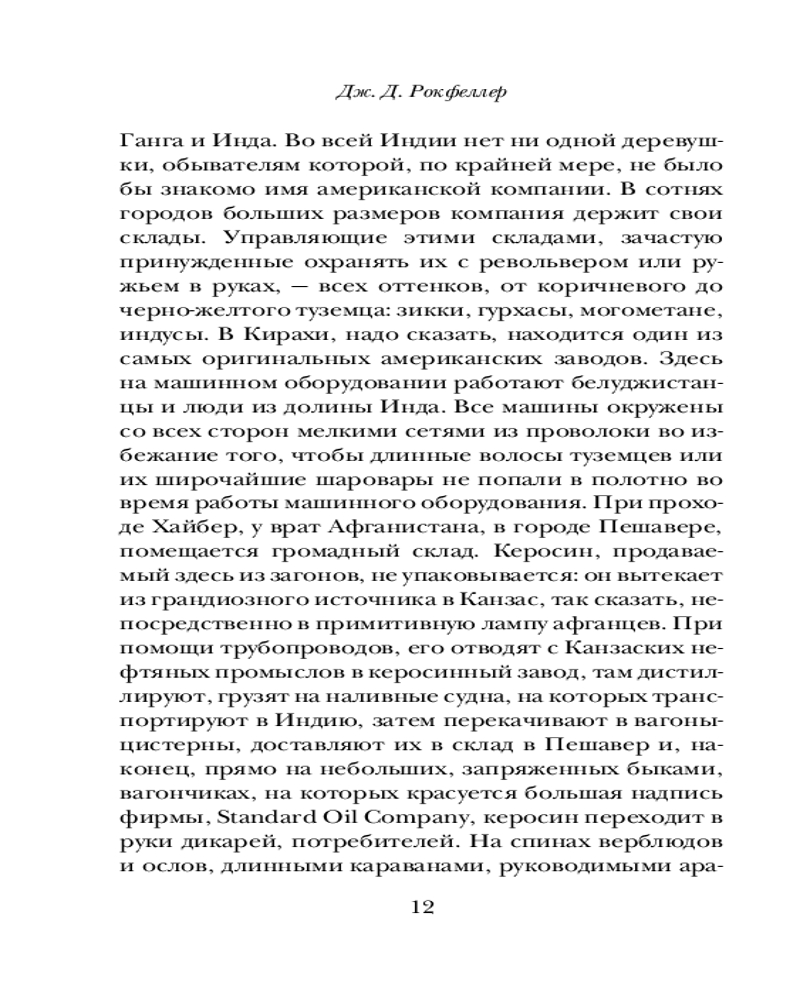 Дж. Д. Рокфеллер

Ганга и Инда. Во всей Индии нет ни одной деревушки, обывателям которой, по крайней мере, не было бы знакомо имя американской компании. В сотнях городов больших размеров компания держит свои склады. Управляющие этими складами, зачастую принужденные охранять их с револьвером или ружьем в руках, — всех оттенков, от коричневого до черно-желтого туземца: зикки, гурхасы, могометане, индусы. В Кирахи, надо сказать, находится один из самых оригинальных американских заводов. Здесь на машинном оборудовании работают белуджистанцы и люди из долины Инда. Все машины окружены со всех сторон мелкими сетями из проволоки во избежание того, чтобы длинные волосы туземцев или их широчайшие шаровары не попали в полотно во время работы машинного оборудования. При проходе Хайбер, у врат Афганистана, в городе Пешавере, помещается громадный склад. Керосин, продаваемый здесь из загонов, не упаковывается: он вытекает из грандиозного источника в Канзас, так сказать, непосредственно в примитивную лампу афганцев. При помощи трубопроводов, его отводят с Канзаских нефтяных промыслов в керосинный завод, там дистиллируют, грузят на наливные судна, на которых транспортируют в Индию, затем перекачивают в вагоны-цистерны, доставляют их в склад в Пешавер и, наконец, прямо на небольших, запряженных быками, вагончиках, на которых красуется большая надпись фирмы, Standard Oil Company, керосин переходит в руки дикарей, потребителей. На спинах верблюдов и ослов, длинными караванами, руководимыми ара-

12